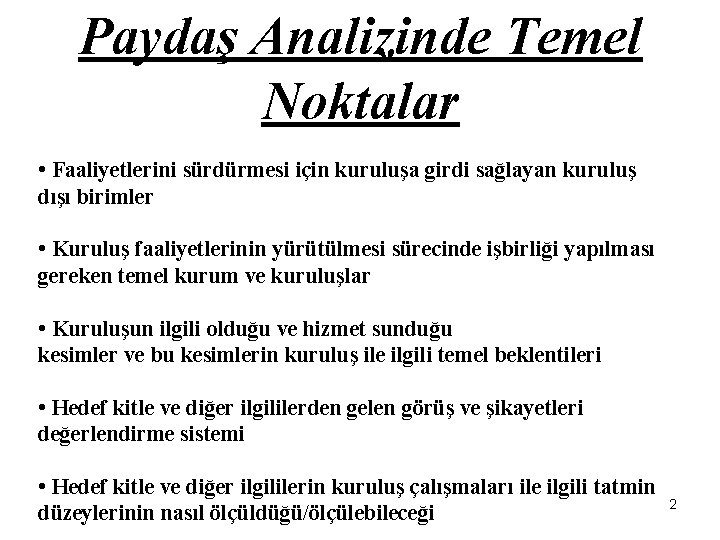 Paydaş Analizinde Temel Noktalar

• Faaliyetlerini sürdürmesi için kuruluşa girdi sağlayan kuruluş dışı birimler

• Kuruluş faaliyetlerinin yürütülmesi sürecinde işbirliği yapılması gereken temel kurum ve kuruluşlar

• Kuruluşun ilgili olduğu ve hizmet sunduğu kesimler ve bu kesimlerin kuruluş ile ilgili temel beklentileri

• Hedef kitle ve diğer ilgililerden gelen görüş ve şikayetleri değerlendirme sistemi

• Hedef kitle ve diğer ilgililerin kuruluş çalışmaları ile ilgili tatmin düzeylerinin nasıl ölçüldüğü/ölçülebileceği

2